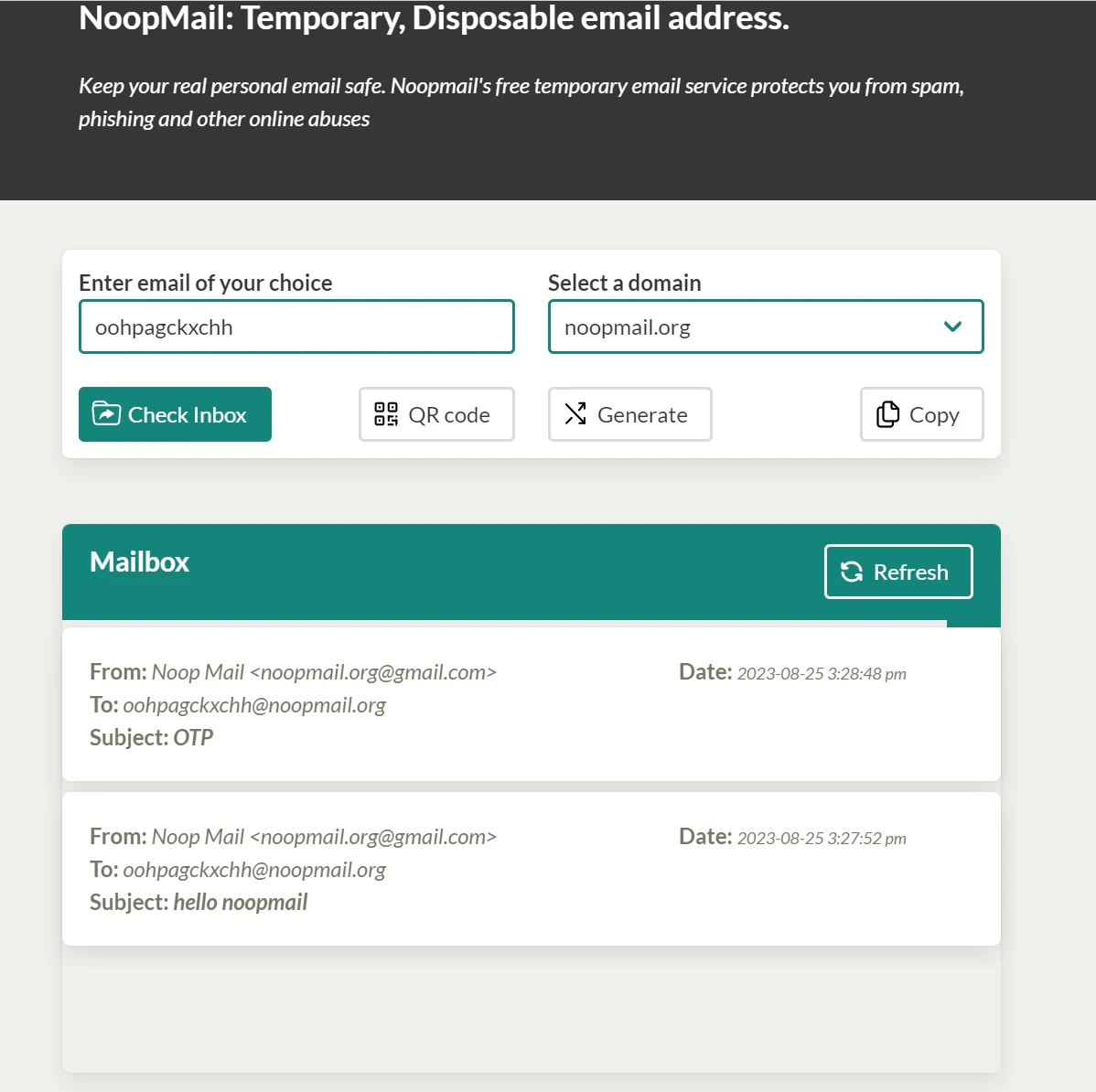 NoopMail: Temporary, Disposable email address.

Keep your real personal email safe. Noopmail's free temporary email service protects you from spam, phishing and other online abuses

Enter email of your choice
oohpagckxchh

Select a domain
noopmail.org

Check Inbox
QR code
Generate
Copy

Mailbox
Refresh

From: Noop Mail <noopmail.org@gmail.com>
To: oohpagckxchh@noopmail.org
Subject: OTP
Date: 2023-08-25 3:28:48 pm

From: Noop Mail <noopmail.org@gmail.com>
To: oohpagckxchh@noopmail.org
Subject: hello noopmail
Date: 2023-08-25 3:27:52 pm